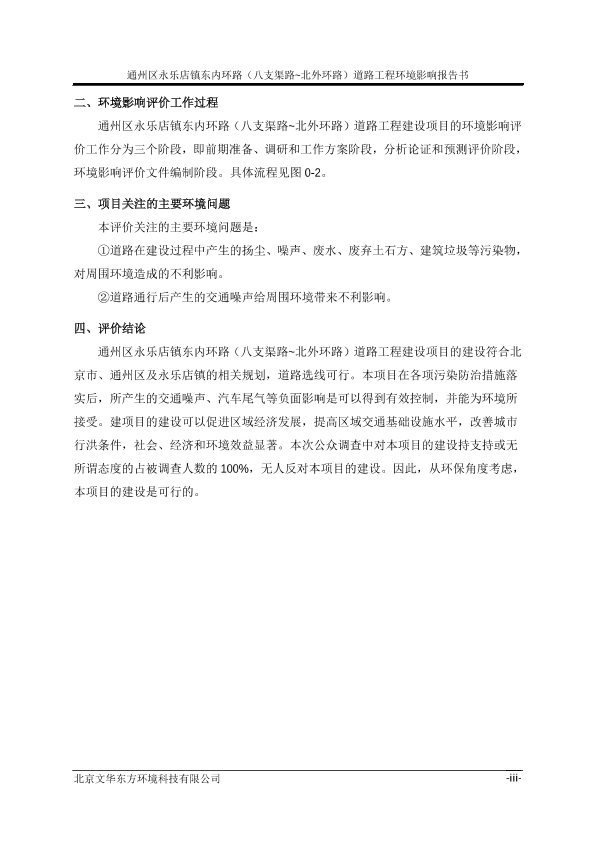 通州区永乐店镇东内环路（八支渠路~北外环路）道路工程环境影响报告书

二、环境影响评价工作过程

通州区永乐店镇东内环路（八支渠路~北外环路）道路工程建设项目的环境影响评价工作分为三个阶段，即前期准备、调研和工作方案阶段，分析论证和预测评价阶段，环境影响评价文件编制阶段。具体流程见图 0-2。

三、项目关注的主要环境问题

本评价关注的主要环境问题是：

①道路在建设过程中产生的扬尘、噪声、废水、废弃土石方、建筑垃圾等污染物，对周围环境造成的不利影响。

②道路通行后产生的交通噪声给周围环境带来不利影响。

四、评价结论

通州区永乐店镇东内环路（八支渠路~北外环路）道路工程建设项目的建设符合北京市、通州区及永乐店镇的相关规划，道路选线可行。本项目在各项污染防治措施落实后，所产生的交通噪声、汽车尾气等负面影响是可以得到有效控制，并能为环境所接受。建项目的建设可以促进区域经济发展，提高区域交通基础设施水平，改善城市行洪条件，社会、经济和环境效益显著。本次公众调查中对本项目的建设持支持或无所谓态度的占被调查人数的 100%，无人反对本项目的建设。因此，从环保角度考虑，本项目的建设是可行的。

北京文华东方环境科技有限公司 -iii-